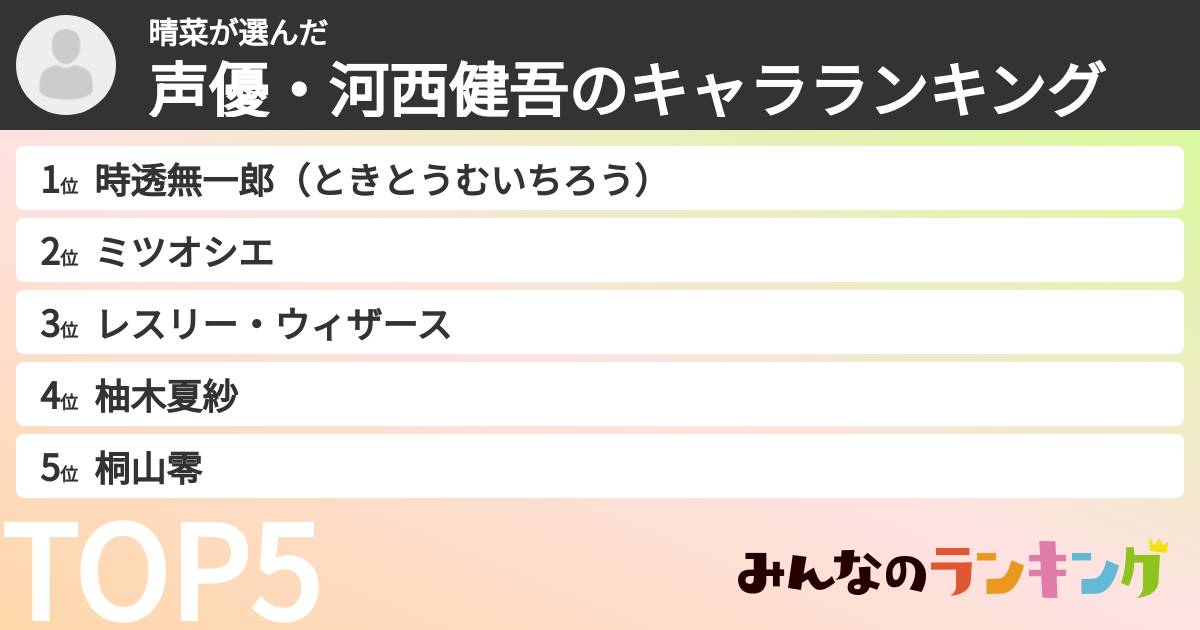 晴菜が選んだ
声優・河西健吾のキャラランキング

1位 時透無一郎（ときとうむいちろう）
2位 ミツオシエ
3位 レスリー・ウィザース
4位 柚木夏紗
5位 桐山零

TOP5

みんなのランキング